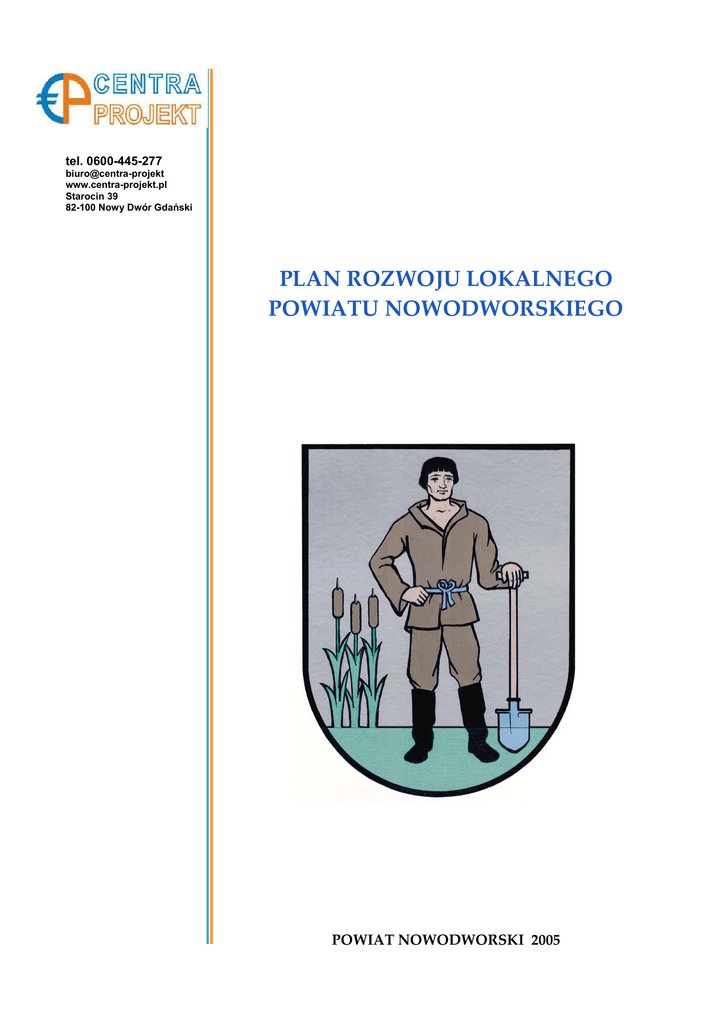 CENTRA
PROJEKT

tel. 0600-445-277
biuro@centra-projekt
www.centra-projekt.pl
Starocin 39
82-100 Nowy Dwór Gdański

PLAN ROZWOJU LOKALNEGO
POWIATU NOWODWORSKIEGO

POWIAT NOWODWORSKI 2005